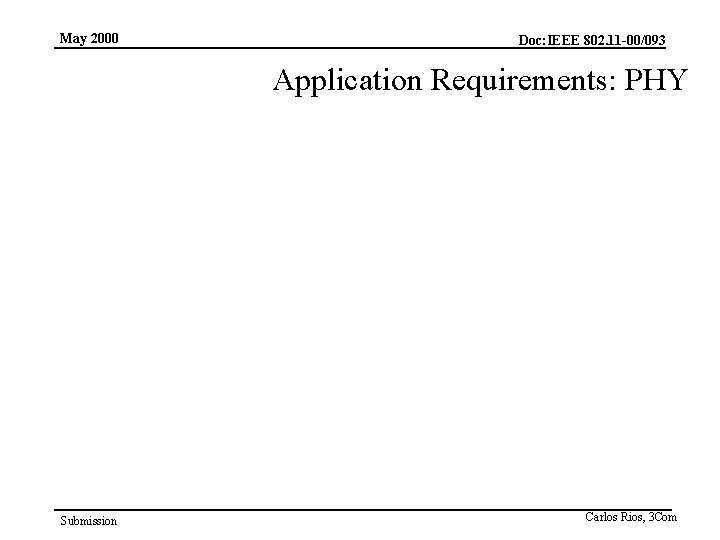 May 2000

Doc:IEEE 802.11-00/093

Application Requirements: PHY

Submission

Carlos Rios, 3Com